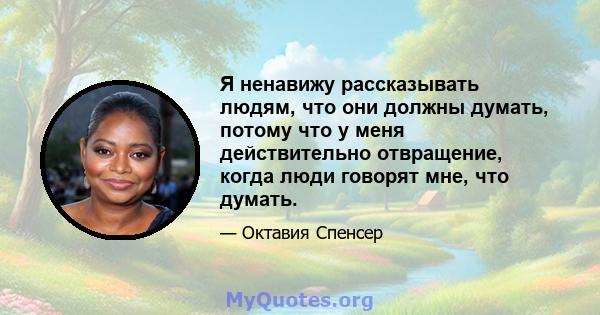 Я ненавижу рассказывать людям, что они должны думать, потому что у меня действительно отвращение, когда люди говорят мне, что думать.

— Октавия Спенсер

MyQuotes.org